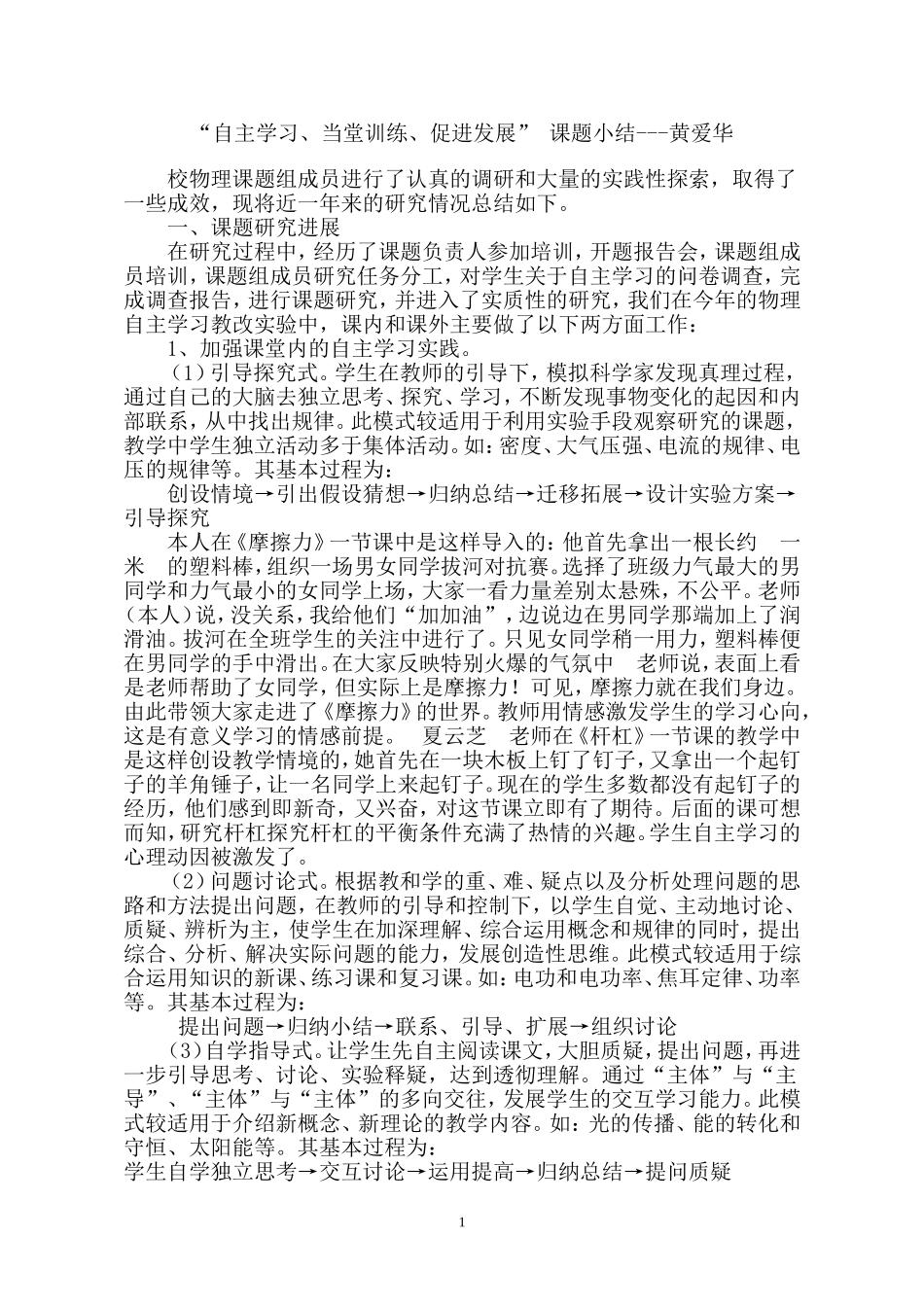 “自主学习、当堂训练、促进发展” 课题小结---黄爱华

校物理课题组成员进行了认真的调研和大量的实践性探索，取得了一些成效，现将近一年来的研究情况总结如下。

一、课题研究进展

在研究过程中，经历了课题负责人参加培训，开题报告会，课题组成员培训，课题组成员研究任务分工，对学生关于自主学习的问卷调查，完成调查报告，进行课题研究，并进入了实质性的研究，我们在今年的物理自主学习教改实验中，课内和课外主要做了以下两方面工作：

1、加强课堂内的自主学习实践。

（1）引导探究式。学生在教师的引导下，模拟科学家发现真理过程，通过自己的大脑去独立思考、探究、学习，不断发现事物变化的起因和内部联系，从中找出规律。此模式较适用于利用实验手段观察研究的课题，教学中学生独立活动多于集体活动。如：密度、大气压强、电流的规律、电压的规律等。其基本过程为：

创设情境→引出假设猜想→归纳总结→迁移拓展→设计实验方案→引导探究

本人在《摩擦力》一节课中是这样导入的：他首先拿出一根长约 一米 的塑料棒，组织一场男女同学拔河对抗赛。选择了班级力气最大的男同学和力气最小的女同学上场，大家一看力量差别太悬殊，不公平。老师（本人）说，没关系，我给他们“加加油”，边说边在男同学那端加上了润滑油。拔河在全班学生的关注中进行了。只见女同学稍一用力，塑料棒便在男同学的手中滑出。在大家反映特别火爆的气氛中 老师说，表面上看是老师帮助了女同学，但实际上是摩擦力！可见，摩擦力就在我们身边。由此带领大家走进了《摩擦力》的世界。教师用情感激发学生的学习心向，这是有意义学习的情感前提。 夏云芝 老师在《杆杠》一节课的教学中是这样创设教学情境的，她首先在一块木板上钉了钉子，又拿出一个起钉子的羊角锤子，让一名同学上来起钉子。现在的学生多数都没有起钉子的经历，他们感到即新奇，又兴奋，对这节课立即有了期待。后面的课可想而知，研究杆杠探究杆杠的平衡条件充满了热情的兴趣。学生自主学习的心理动因被激发了。

（2）问题讨论式。根据教和学的重、难、疑点以及分析处理问题的思路和方法提出问题，在教师的引导和控制下，以学生自觉、主动地讨论、质疑、辨析为主，使学生在加深理解、综合运用概念和规律的同时，提出综合、分析、解决实际问题的能力，发展创造性思维。此模式较适用于综合运用知识的新课、练习课和复习课。如：电功和电功率、焦耳定律、功率等。其基本过程为：

提出问题→归纳小结→联系、引导、扩展→组织讨论

（3）自学指导式。让学生先自主阅读课文，大胆质疑，提出问题，再进一步引导思考、讨论、实验释疑，达到透彻理解。通过“主体”与“主导”、“主体”与“主体”的多向交往，发展学生的交互学习能力。此模式较适用于介绍新概念、新理论的教学内容。如：光的传播、能的转化和守恒、太阳能等。其基本过程为：

学生自学独立思考→交互讨论→运用提高→归纳总结→提问质疑

1